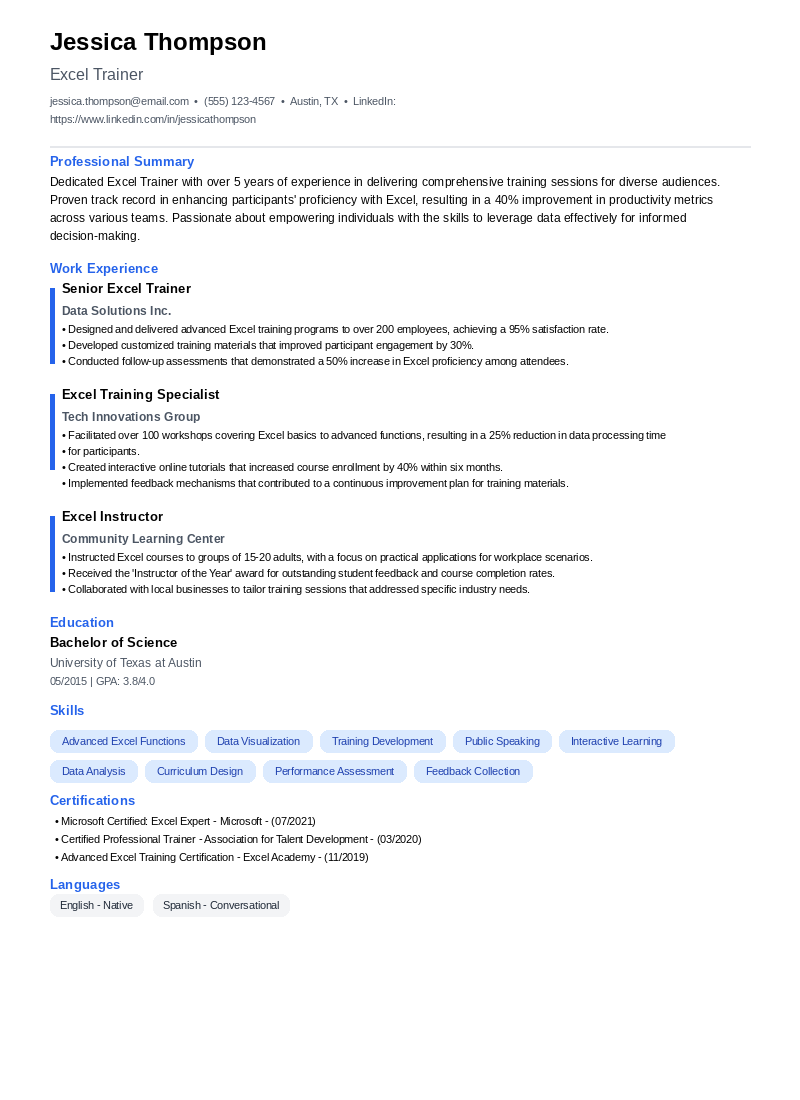 Jessica Thompson

Excel Trainer

jessica.thompson@email.com • (555) 123-4567 • Austin, TX • LinkedIn: https://www.linkedin.com/in/jessicathompson

Professional Summary

Dedicated Excel Trainer with over 5 years of experience in delivering comprehensive training sessions for diverse audiences. Proven track record in enhancing participants' proficiency with Excel, resulting in a 40% improvement in productivity metrics across various teams. Passionate about empowering individuals with the skills to leverage data effectively for informed decision-making.

Work Experience

Senior Excel Trainer

Data Solutions Inc.

• Designed and delivered advanced Excel training programs to over 200 employees, achieving a 95% satisfaction rate.
• Developed customized training materials that improved participant engagement by 30%.
• Conducted follow-up assessments that demonstrated a 50% increase in Excel proficiency among attendees.

Excel Training Specialist

Tech Innovations Group

• Facilitated over 100 workshops covering Excel basics to advanced functions, resulting in a 25% reduction in data processing time
• for participants.
• Created interactive online tutorials that increased course enrollment by 40% within six months.
• Implemented feedback mechanisms that contributed to a continuous improvement plan for training materials.

Excel Instructor

Community Learning Center

• Instructed Excel courses to groups of 15-20 adults, with a focus on practical applications for workplace scenarios.
• Received the 'Instructor of the Year' award for outstanding student feedback and course completion rates.
• Collaborated with local businesses to tailor training sessions that addressed specific industry needs.

Education

Bachelor of Science

University of Texas at Austin

05/2015 | GPA: 3.8/4.0

Skills

Advanced Excel Functions
Data Visualization
Training Development
Public Speaking
Interactive Learning
Data Analysis
Curriculum Design
Performance Assessment
Feedback Collection

Certifications

• Microsoft Certified: Excel Expert - Microsoft - (07/2021)
• Certified Professional Trainer - Association for Talent Development - (03/2020)
• Advanced Excel Training Certification - Excel Academy - (11/2019)

Languages

English - Native
Spanish - Conversational